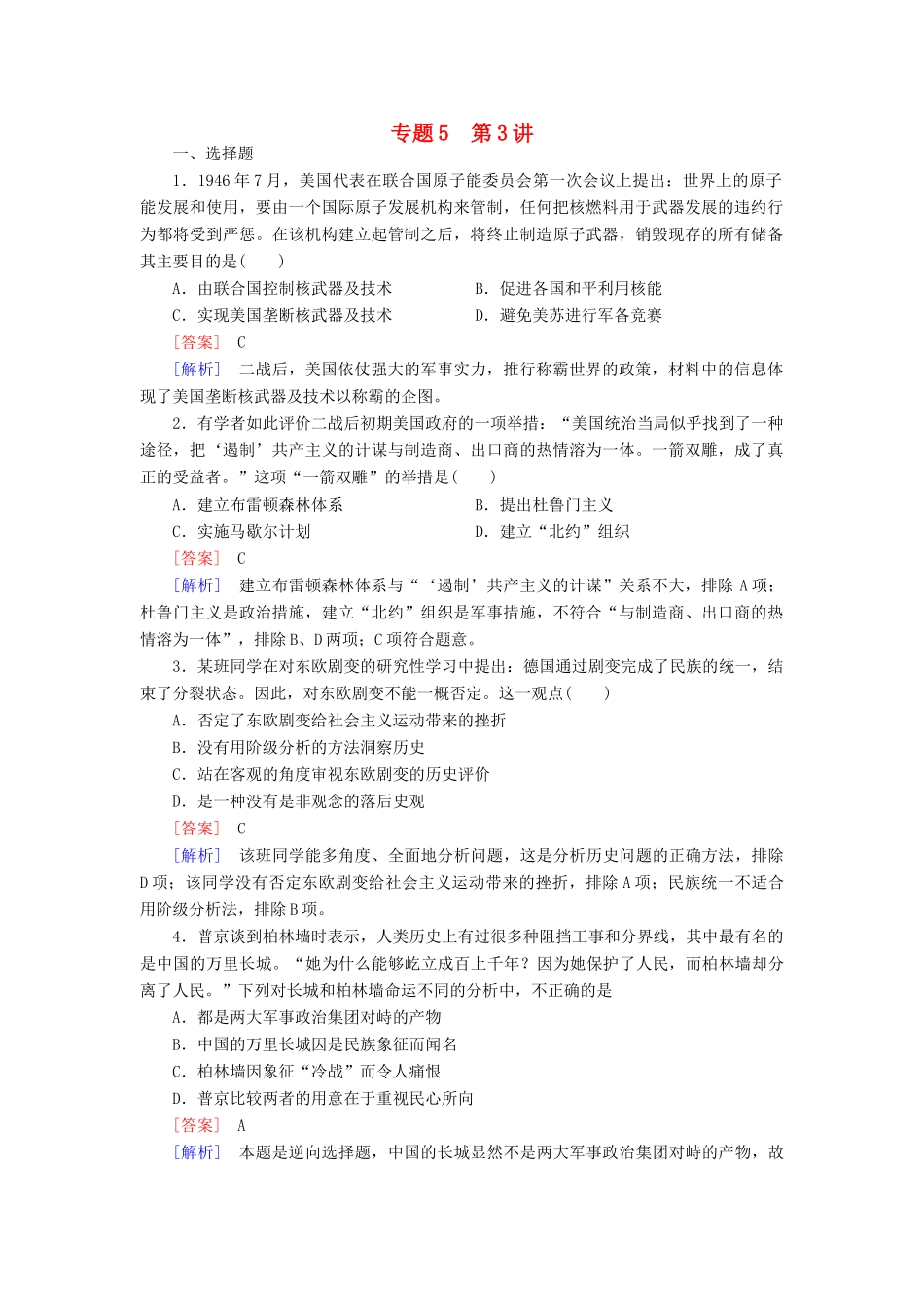 专题5　第3讲

一、选择题

1．1946年7月，美国代表在联合国原子能委员会第一次会议上提出：世界上的原子能发展和使用，要由一个国际原子发展机构来管制，任何把核燃料用于武器发展的违约行为都将受到严惩。在该机构建立起管制之后，将终止制造原子武器，销毁现存的所有储备其主要目的是(　　)

A．由联合国控制核武器及技术　　B．促进各国和平利用核能

C．实现美国垄断核武器及技术　　D．避免美苏进行军备竞赛

[答案]　C

[解析]　二战后，美国依仗强大的军事实力，推行称霸世界的政策，材料中的信息体现了美国垄断核武器及技术以称霸的企图。

2．有学者如此评价二战后初期美国政府的一项举措：“美国统治当局似乎找到了一种途径，把‘遏制’共产主义的计谋与制造商、出口商的热情溶为一体。一箭双雕，成了真正的受益者。”这项“一箭双雕”的举措是(　　)

A．建立布雷顿森林体系　　B．提出杜鲁门主义

C．实施马歇尔计划　　D．建立“北约”组织

[答案]　C

[解析]　建立布雷顿森林体系与“‘遏制’共产主义的计谋”关系不大，排除A项；杜鲁门主义是政治措施，建立“北约”组织是军事措施，不符合“与制造商、出口商的热情溶为一体”，排除B、D两项；C项符合题意。

3．某班同学在对东欧剧变的研究性学习中提出：德国通过剧变完成了民族的统一，结束了分裂状态。因此，对东欧剧变不能一概否定。这一观点(　　)

A．否定了东欧剧变给社会主义运动带来的挫折

B．没有用阶级分析的方法洞察历史

C．站在客观的角度审视东欧剧变的历史评价

D．是一种没有是非观念的落后史观

[答案]　C

[解析]　该班同学能多角度、全面地分析问题，这是分析历史问题的正确方法，排除D项；该同学没有否定东欧剧变给社会主义运动带来的挫折，排除A项；民族统一不适合用阶级分析法，排除B项。

4．普京谈到柏林墙时表示，人类历史上有过很多种阻挡工事和分界线，其中最有名的是中国的万里长城。“她为什么能够屹立成百上千年？因为她保护了人民，而柏林墙却分离了人民。”下列对长城和柏林墙命运不同的分析中，不正确的是

A．都是两大军事政治集团对峙的产物

B．中国的万里长城因是民族象征而闻名

C．柏林墙因象征“冷战”而令人痛恨

D．普京比较两者的用意在于重视民心所向

[答案]　A

[解析]　本题是逆向选择题，中国的长城显然不是两大军事政治集团对峙的产物，故